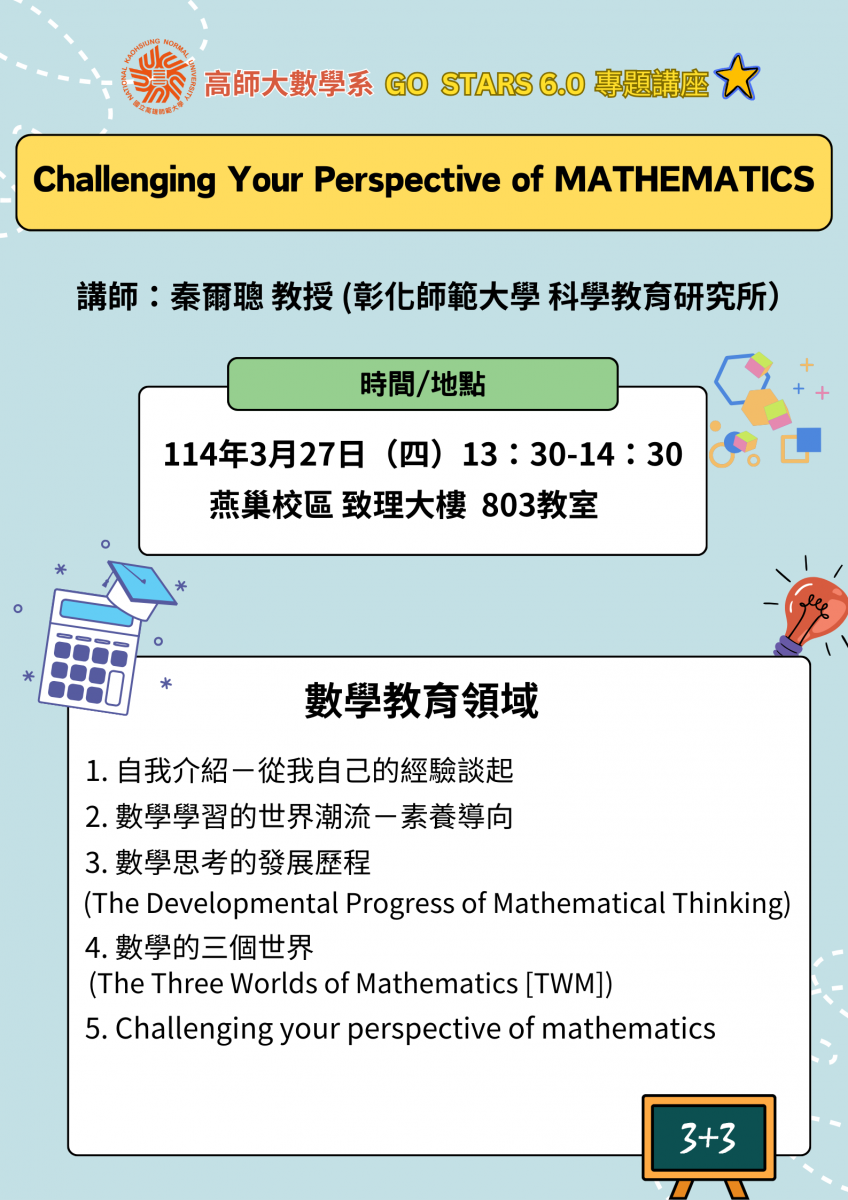 NATIONAL KAOHSIUNG NORMAL UNIVERSITY
國立高雄師範大學

高師大數學系 GO STARS 6.0 專題講座

Challenging Your Perspective of MATHEMATICS

講師：秦爾聰 教授 (彰化師範大學 科學教育研究所)

時間/地點

114年3月27日（四）13：30-14：30
燕巢校區 致理大樓 803教室

數學教育領域

1. 自我介紹－從我自己的經驗談起
2. 數學學習的世界潮流－素養導向
3. 數學思考的發展歷程
(The Developmental Progress of Mathematical Thinking)
4. 數學的三個世界
(The Three Worlds of Mathematics [TWM])
5. Challenging your perspective of mathematics

3+3